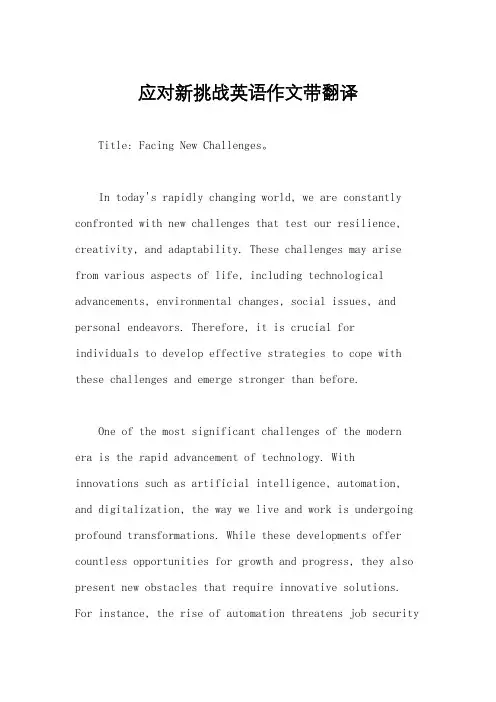 应对新挑战英语作文带翻译

Title: Facing New Challenges。

In today's rapidly changing world, we are constantly confronted with new challenges that test our resilience, creativity, and adaptability. These challenges may arise from various aspects of life, including technological advancements, environmental changes, social issues, and personal endeavors. Therefore, it is crucial for individuals to develop effective strategies to cope with these challenges and emerge stronger than before.

One of the most significant challenges of the modern era is the rapid advancement of technology. With innovations such as artificial intelligence, automation, and digitalization, the way we live and work is undergoing profound transformations. While these developments offer countless opportunities for growth and progress, they also present new obstacles that require innovative solutions. For instance, the rise of automation threatens job security